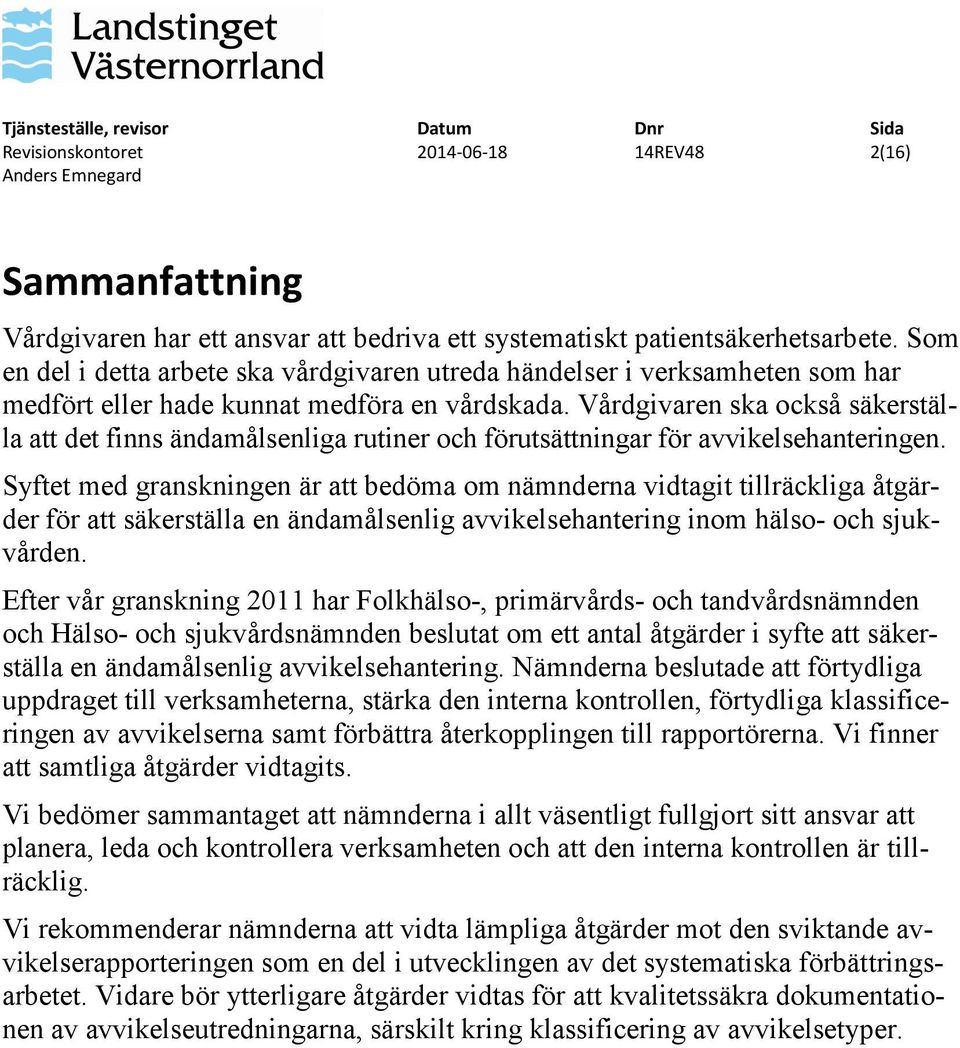 Landstinget Västernorrland

| Tjänsteställe, revisor | Datum | Dnr | Sida |
|---|---|---|---|
| Revisionskontoret | 2014-06-18 | 14REV48 | 2(16) |
| Anders Emnegard | | | |

Sammanfattning

Vårdgivaren har ett ansvar att bedriva ett systematiskt patientsäkerhetsarbete. Som en del i detta arbete ska vårdgivaren utreda händelser i verksamheten som har medfört eller hade kunnat medföra en vårdskada. Vårdgivaren ska också säkerställa att det finns ändamålsenliga rutiner och förutsättningar för avvikelsehanteringen.

Syftet med granskningen är att bedöma om nämnderna vidtagit tillräckliga åtgärder för att säkerställa en ändamålsenlig avvikelsehantering inom hälso- och sjukvården.

Efter vår granskning 2011 har Folkhälso-, primärvårds- och tandvårdsnämnden och Hälso- och sjukvårdsnämnden beslutat om ett antal åtgärder i syfte att säkerställa en ändamålsenlig avvikelsehantering. Nämnderna beslutade att förtydliga uppdraget till verksamheterna, stärka den interna kontrollen, förtydliga klassificeringen av avvikelserna samt förbättra återkopplingen till rapportörerna. Vi finner att samtliga åtgärder vidtagits.

Vi bedömer sammantaget att nämnderna i allt väsentligt fullgjort sitt ansvar att planera, leda och kontrollera verksamheten och att den interna kontrollen är tillräcklig.

Vi rekommenderar nämnderna att vidta lämpliga åtgärder mot den sviktande avvikelserapporteringen som en del i utvecklingen av det systematiska förbättringsarbetet. Vidare bör ytterligare åtgärder vidtas för att kvalitetssäkra dokumentationen av avvikelseutredningarna, särskilt kring klassificering av avvikelsetyper.